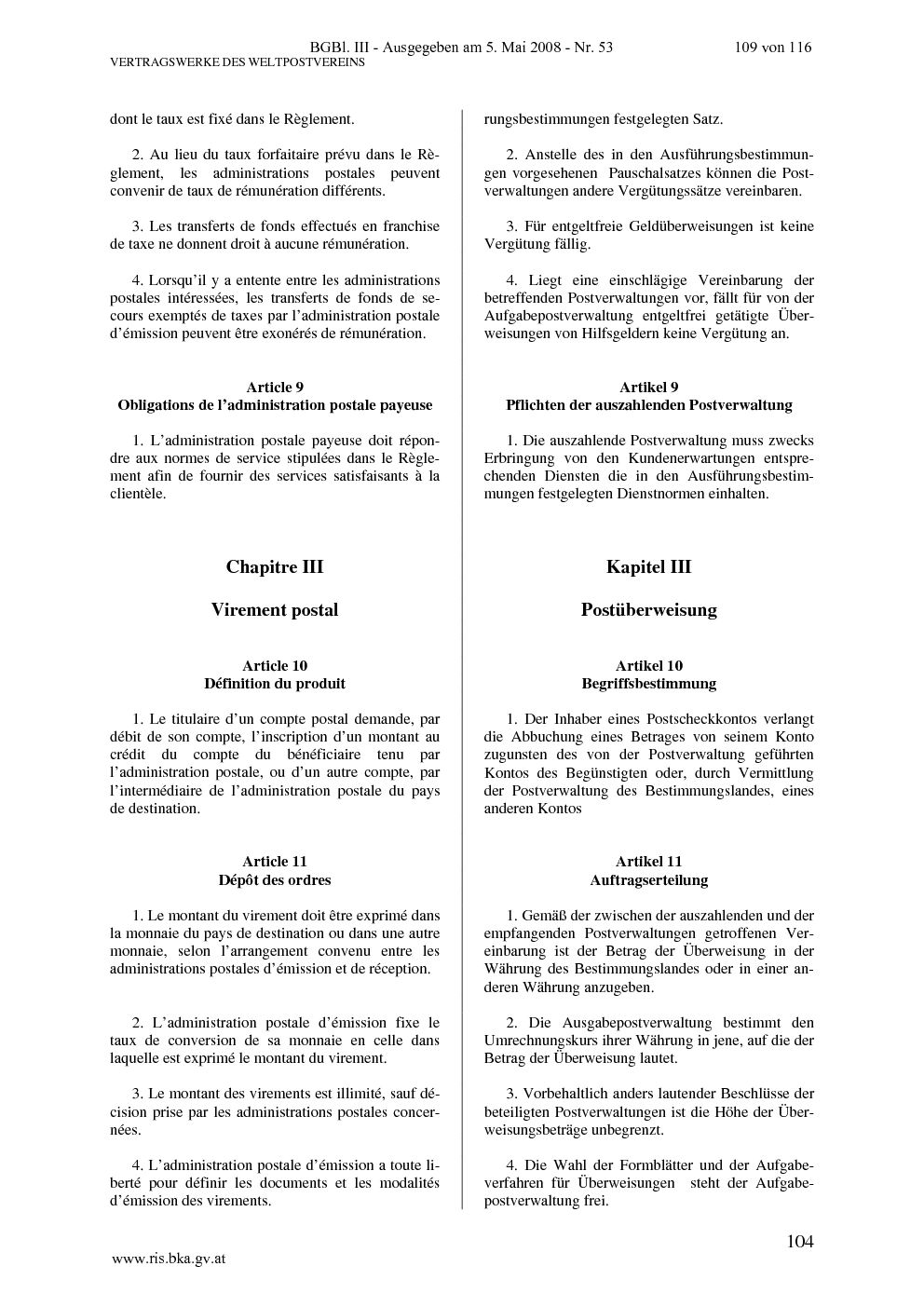 BGBl. III - Ausgegeben am 5. Mai 2008 - Nr. 53 109 von 116
VERTRAGSWERKE DES WELTPOSTVEREINS

dont le taux est fixé dans le Règlement.

2. Au lieu du taux forfaitaire prévu dans le Règlement, les administrations postales peuvent convenir de taux de rémunération différents.

3. Les transferts de fonds effectués en franchise de taxe ne donnent droit à aucune rémunération.

4. Lorsqu'il y a entente entre les administrations postales intéressées, les transferts de fonds de secours exemptés de taxes par l'administration postale d'émission peuvent être exonérés de rémunération.

Article 9
Obligations de l'administration postale payeuse

1. L'administration postale payeuse doit répondre aux normes de service stipulées dans le Règlement afin de fournir des services satisfaisants à la clientèle.

Chapitre III

Virement postal

Article 10
Définition du produit

1. Le titulaire d'un compte postal demande, par débit de son compte, l'inscription d'un montant au crédit du compte du bénéficiaire tenu par l'administration postale, ou d'un autre compte, par l'intermédiaire de l'administration postale du pays de destination.

Article 11
Dépôt des ordres

1. Le montant du virement doit être exprimé dans la monnaie du pays de destination ou dans une autre monnaie, selon l'arrangement convenu entre les administrations postales d'émission et de réception.

2. L'administration postale d'émission fixe le taux de conversion de sa monnaie en celle dans laquelle est exprimé le montant du virement.

3. Le montant des virements est illimité, sauf décision prise par les administrations postales concernées.

4. L'administration postale d'émission a toute liberté pour définir les documents et les modalités d'émission des virements.

rungsbestimmungen festgelegten Satz.

2. Anstelle des in den Ausführungsbestimmungen vorgesehenen Pauschalsatzes können die Postverwaltungen andere Vergütungssätze vereinbaren.

3. Für entgeltfreie Geldüberweisungen ist keine Vergütung fällig.

4. Liegt eine einschlägige Vereinbarung der betreffenden Postverwaltungen vor, fällt für von der Aufgabepostverwaltung entgeltfrei getätigte Überweisungen von Hilfsgeldern keine Vergütung an.

Artikel 9
Pflichten der auszahlenden Postverwaltung

1. Die auszahlende Postverwaltung muss zwecks Erbringung von den Kundenerwartungen entsprechenden Diensten die in den Ausführungsbestimmungen festgelegten Dienstnormen einhalten.

Kapitel III

Postüberweisung

Artikel 10
Begriffsbestimmung

1. Der Inhaber eines Postscheckkontos verlangt die Abbuchung eines Betrages von seinem Konto zugunsten des von der Postverwaltung geführten Kontos des Begünstigten oder, durch Vermittlung der Postverwaltung des Bestimmungslandes, eines anderen Kontos

Artikel 11
Auftragserteilung

1. Gemäß der zwischen der auszahlenden und der empfangenden Postverwaltungen getroffenen Vereinbarung ist der Betrag der Überweisung in der Währung des Bestimmungslandes oder in einer anderen Währung anzugeben.

2. Die Ausgabepostverwaltung bestimmt den Umrechnungskurs ihrer Währung in jene, auf die der Betrag der Überweisung lautet.

3. Vorbehaltlich anders lautender Beschlüsse der beteiligten Postverwaltungen ist die Höhe der Überweisungsbeträge unbegrenzt.

4. Die Wahl der Formblätter und der Aufgabeverfahren für Überweisungen steht der Aufgabepostverwaltung frei.

104

www.ris.bka.gv.at